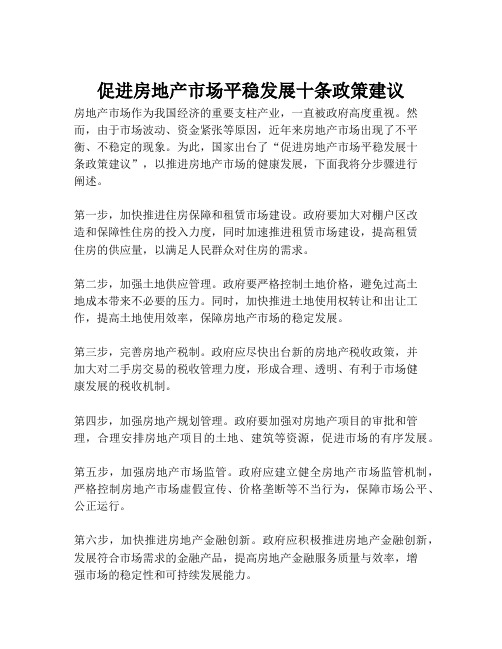 促进房地产市场平稳发展十条政策建议

房地产市场作为我国经济的重要支柱产业，一直被政府高度重视。然而，由于市场波动、资金紧张等原因，近年来房地产市场出现了不平衡、不稳定的现象。为此，国家出台了“促进房地产市场平稳发展十条政策建议”，以推进房地产市场的健康发展，下面我将分步骤进行阐述。

第一步，加快推进住房保障和租赁市场建设。政府要加大对棚户区改造和保障性住房的投入力度，同时加速推进租赁市场建设，提高租赁住房的供应量，以满足人民群众对住房的需求。

第二步，加强土地供应管理。政府要严格控制土地价格，避免过高土地成本带来不必要的压力。同时，加快推进土地使用权转让和出让工作，提高土地使用效率，保障房地产市场的稳定发展。

第三步，完善房地产税制。政府应尽快出台新的房地产税收政策，并加大对二手房交易的税收管理力度，形成合理、透明、有利于市场健康发展的税收机制。

第四步，加强房地产规划管理。政府要加强对房地产项目的审批和管理，合理安排房地产项目的土地、建筑等资源，促进市场的有序发展。

第五步，加强房地产市场监管。政府应建立健全房地产市场监管机制，严格控制房地产市场虚假宣传、价格垄断等不当行为，保障市场公平、公正运行。

第六步，加快推进房地产金融创新。政府应积极推进房地产金融创新，发展符合市场需求的金融产品，提高房地产金融服务质量与效率，增强市场的稳定性和可持续发展能力。